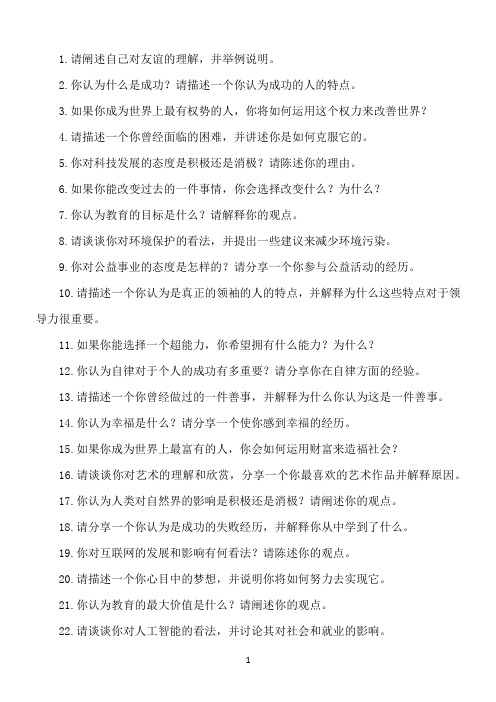 1. 请阐述自己对友谊的理解，并举例说明。

2. 你认为什么是成功？请描述一个你认为成功的人的特点。

3. 如果你成为世界上最有权势的人，你将如何运用这个权力来改善世界？

4. 请描述一个你曾经面临的困难，并讲述你是如何克服它的。

5. 你对科技发展的态度是积极还是消极？请陈述你的理由。

6. 如果你能改变过去的一件事情，你会选择改变什么？为什么？

7. 你认为教育的目标是什么？请解释你的观点。

8. 请谈谈你对环境保护的看法，并提出一些建议来减少环境污染。

9. 你对公益事业的态度是怎样的？请分享一个你参与公益活动的经历。

10. 请描述一个你认为是真正的领袖的人的特点，并解释为什么这些特点对于领导力很重要。

11. 如果你能选择一个超能力，你希望拥有什么能力？为什么？

12. 你认为自律对于个人的成功有多重要？请分享你在自律方面的经验。

13. 请描述一个你曾经做过的一件善事，并解释为什么你认为这是一件善事。

14. 你认为幸福是什么？请分享一个使你感到幸福的经历。

15. 如果你成为世界上最富有的人，你会如何运用财富来造福社会？

16. 请谈谈你对艺术的理解和欣赏，分享一个你最喜欢的艺术作品并解释原因。

17. 你认为人类对自然界的影响是积极还是消极？请阐述你的观点。

18. 请分享一个你认为是成功的失败经历，并解释你从中学到了什么。

19. 你对互联网的发展和影响有何看法？请陈述你的观点。

20. 请描述一个你心目中的梦想，并说明你将如何努力去实现它。

21. 你认为教育的最大价值是什么？请阐述你的观点。

22. 请谈谈你对人工智能的看法，并讨论其对社会和就业的影响。

1